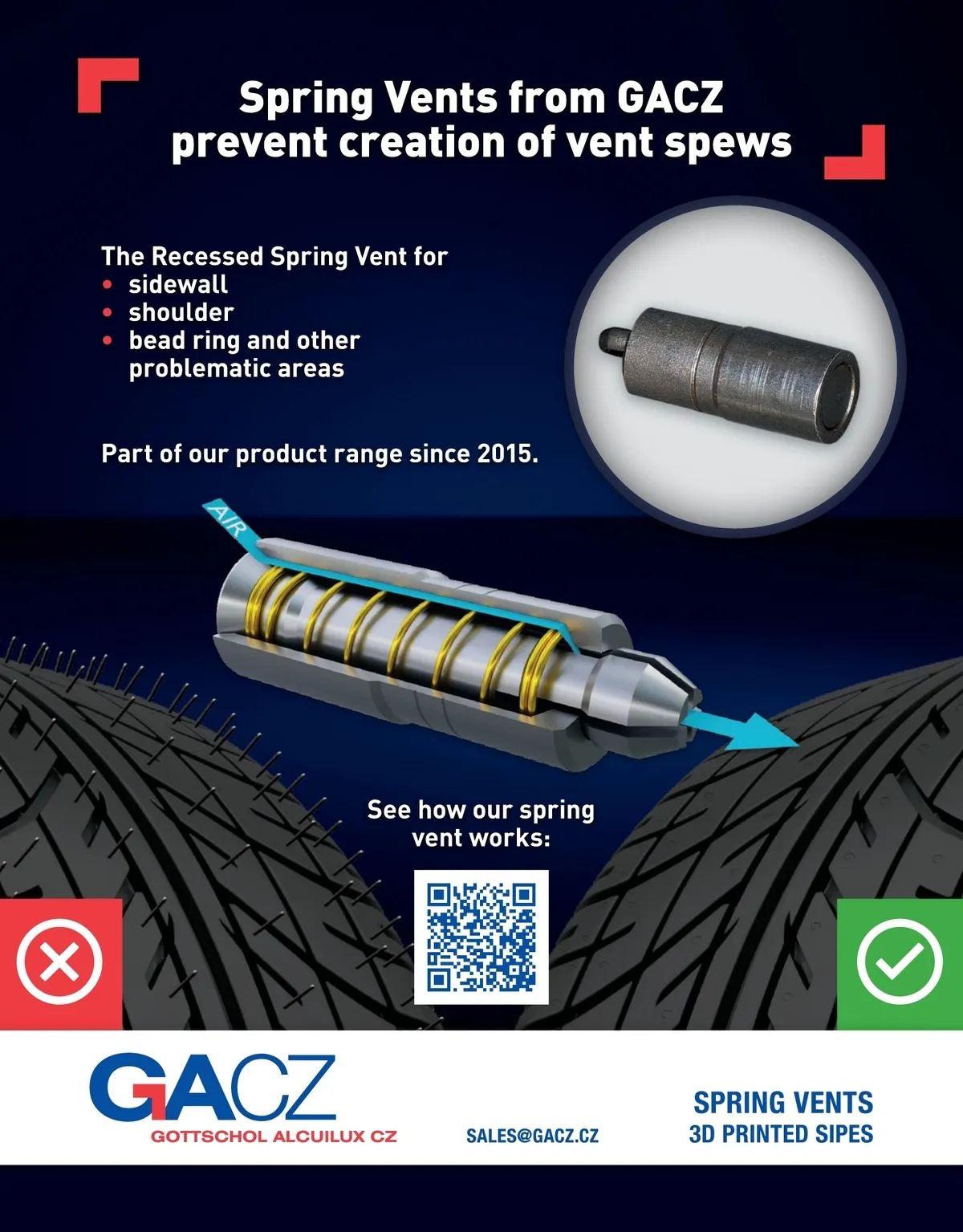 Spring Vents from GACZ prevent creation of vent spews

The Recessed Spring Vent for
• sidewall
• shoulder
• bead ring and other problematic areas

Part of our product range since 2015.

AIR

See how our spring vent works:

GACZ
GOTTSCHOL ALCUILUX CZ

SALES@GACZ.CZ

SPRING VENTS
3D PRINTED SIPES